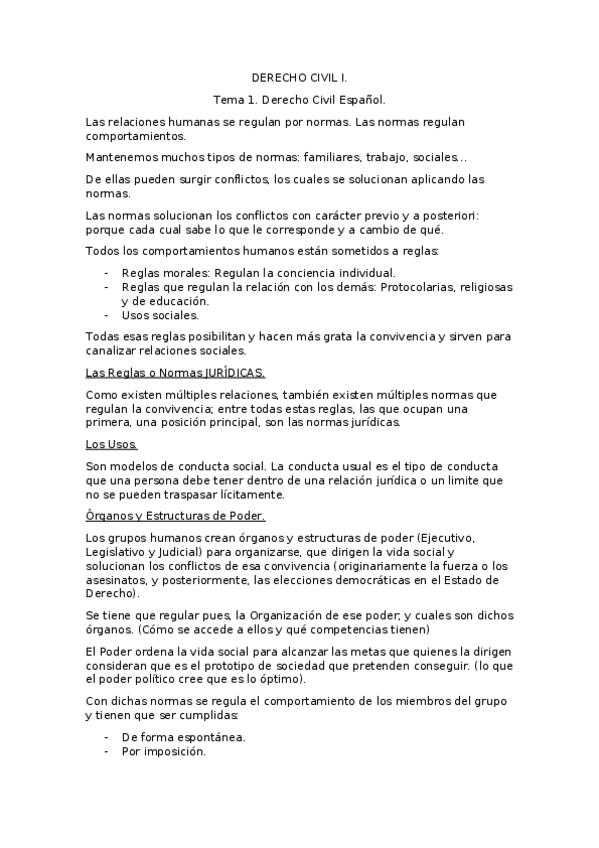 DERECHO CIVIL I.

Tema 1. Derecho Civil Español.

Las relaciones humanas se regulan por normas. Las normas regulan comportamientos.

Mantenemos muchos tipos de normas: familiares, trabajo, sociales…

De ellas pueden surgir conflictos, los cuales se solucionan aplicando las normas.

Las normas solucionan los conflictos con carácter previo y a posteriori: porque cada cual sabe lo que le corresponde y a cambio de qué.

Todos los comportamientos humanos están sometidos a reglas:

- Reglas morales: Regulan la conciencia individual.
- Reglas que regulan la relación con los demás: Protocolarias, religiosas y de educación.
- Usos sociales.

Todas esas reglas posibilitan y hacen más grata la convivencia y sirven para canalizar relaciones sociales.

Las Reglas o Normas JURÍDICAS.

Como existen múltiples relaciones, también existen múltiples normas que regulan la convivencia; entre todas estas reglas, las que ocupan una primera, una posición principal, son las normas jurídicas.

Los Usos.

Son modelos de conducta social. La conducta usual es el tipo de conducta que una persona debe tener dentro de una relación jurídica o un limite que no se pueden traspasar lícitamente.

Órganos y Estructuras de Poder.

Los grupos humanos crean órganos y estructuras de poder (Ejecutivo, Legislativo y Judicial) para organizarse, que dirigen la vida social y solucionan los conflictos de esa convivencia (originariamente la fuerza o los asesinatos, y posteriormente, las elecciones democráticas en el Estado de Derecho).

Se tiene que regular pues, la Organización de ese poder; y cuales son dichos órganos. (Cómo se accede a ellos y qué competencias tienen)

El Poder ordena la vida social para alcanzar las metas que quienes la dirigen consideran que es el prototipo de sociedad que pretenden conseguir. (lo que el poder político cree que es lo óptimo).

Con dichas normas se regula el comportamiento de los miembros del grupo y tienen que ser cumplidas:

- De forma espontánea.
- Por imposición.